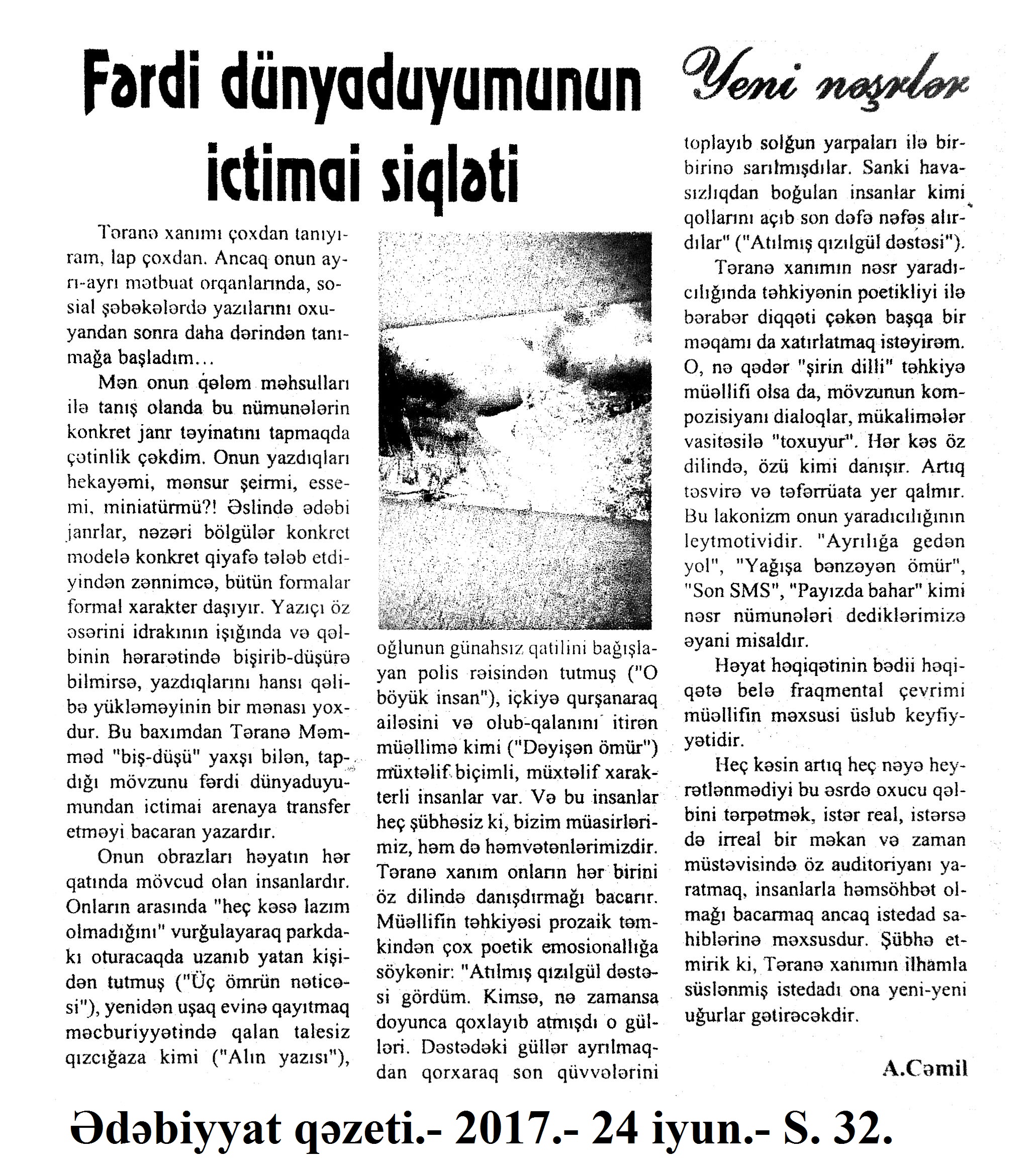 Fərdi dünyaduyumunun ictimai siqləti

Yeni nəşrlər

Təranə xanımı çoxdan tanıyıram, lap çoxdan. Ancaq onun ayrı-ayrı mətbuat orqanlarında, sosial şəbəkələrdə yazılarını oxuyandan sonra daha dərindən tanımağa başladım…

Mən onun qələm məhsulları ilə tanış olanda bu nümunələrin konkret janr təyinatını tapmaqda çətinlik çəkdim. Onun yazdıqları hekayəmi, mənsur şeirmi, essemi, miniatürmü?! Əslində ədəbi janrlar, nəzəri bölgülər konkret modelə konkret qiyafə tələb etdiyindən zənnimcə, bütün formalar formal xarakter daşıyır. Yazıçı öz əsərini idrakının işığında və qəlbinin hərarətində bişirib-düşürə bilmirsə, yazdıqlarını hansı qəlibə yükləməyinin bir mənası yoxdur. Bu baxımdan Təranə Məmməd "biş-düşü" yaxşı bilən, tapdığı mövzunu fərdi dünyaduyumundan ictimai arenaya transfer etməyi bacaran yazardır.

Onun obrazları həyatın hər qatında mövcud olan insanlardır. Onların arasında "heç kəsə lazım olmadığını" vurğulayaraq parkdakı oturacaqda uzanıb yatan kişidən tutmuş ("Üç ömrün nəticəsi"), yenidən uşaq evinə qayıtmaq məcburiyyətində qalan talesiz qızcığaza kimi ("Alın yazısı"), oğlunun günahsız qatilini bağışlayan polis rəisindən tutmuş ("O böyük insan"), içkiyə qurşanaraq ailəsini və olub-qalanını itirən müəllimə kimi ("Dəyişən ömür") müxtəlif biçimli, müxtəlif xarakterli insanlar var. Və bu insanlar heç şübhəsiz ki, bizim müasirlərimiz, həm də həmvətənlərimizdir. Təranə xanım onların hər birini öz dilində danışdırmağı bacarır. Müəllifin təhkiyəsi prozaik təmkindən çox poetik emosionallığa söykənir: "Atılmış qızılgül dəstəsi gördüm. Kimsə, nə zamansa doyunca qoxlayıb atmışdı o gülləri. Dəstədəki güllər ayrılmaqdan qorxaraq son qüvvələrini toplayıb solğun yarpaları ilə bir-birinə sarılmışdılar. Sanki havasızlıqdan boğulan insanlar kimi qollarını açıb son dəfə nəfəs alırdılar" ("Atılmış qızılgül dəstəsi").

Təranə xanımın nəsr yaradıcılığında təhkiyənin poetikliyi ilə bərabər diqqəti çəkən başqa bir məqamı da xatırlatmaq istəyirəm. O, nə qədər "şirin dilli" təhkiyə müəllifi olsa da, mövzunun kompozisiyanı dialoqlar, mükalimələr vasitəsilə "toxuyur". Hər kəs öz dilində, özü kimi danışır. Artıq təsvirə və təfərrüata yer qalmır. Bu lakonizm onun yaradıcılığının leytmotividir. "Ayrılığa gedən yol", "Yağışa bənzəyən ömür", "Son SMS", "Payızda bahar" kimi nəsr nümunələri dediklərimizə əyani misaldır.

Həyat həqiqətinin bədii həqiqətə belə fraqmental çevrimi müəllifin məxsusi üslub keyfiyyətidir.

Heç kəsin artıq heç nəyə heyrətlənmədiyi bu əsrdə oxucu qəlbini tərpətmək, istər real, istərsə də irreal bir məkan və zaman müstəvisində öz auditoriyanı yaratmaq, insanlarla həmsöhbət olmağı bacarmaq ancaq istedad sahiblərinə məxsusdur. Şübhə etmirik ki, Təranə xanımın ilhamla süslənmiş istedadı ona yeni-yeni uğurlar gətirəcəkdir.

A.Cəmil

Ədəbiyyat qəzeti.- 2017.- 24 iyun.- S. 32.